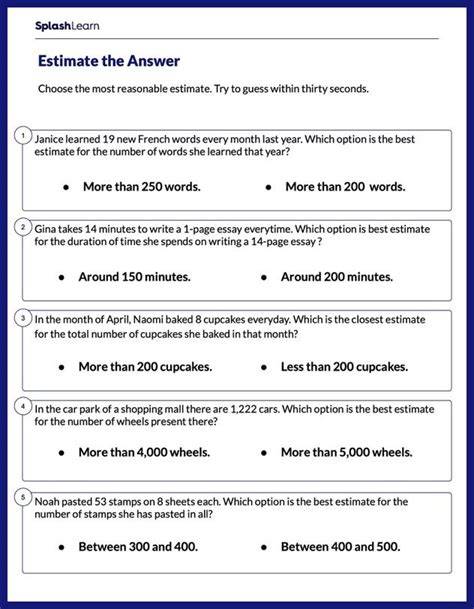 SplashLearn

Estimate the Answer

Choose the most reasonable estimate. Try to guess within thirty seconds.

1 Janice learned 19 new French words every month last year. Which option is the best estimate for the number of words she learned that year?

• More than 250 words.
• More than 200 words.

2 Gina takes 14 minutes to write a 1-page essay everytime. Which option is best estimate for the duration of time she spends on writing a 14-page essay ?

• Around 150 minutes.
• Around 200 minutes.

3 In the month of April, Naomi baked 8 cupcakes everyday. Which is the closest estimate for the total number of cupcakes she baked in that month?

• More than 200 cupcakes.
• Less than 200 cupcakes.

4 In the car park of a shopping mall there are 1,222 cars. Which option is the best estimate for the number of wheels present there?

• More than 4,000 wheels.
• More than 5,000 wheels.

5 Noah pasted 53 stamps on 8 sheets each. Which option is the best estimate for the number of stamps she has pasted in all?

• Between 300 and 400.
• Between 400 and 500.